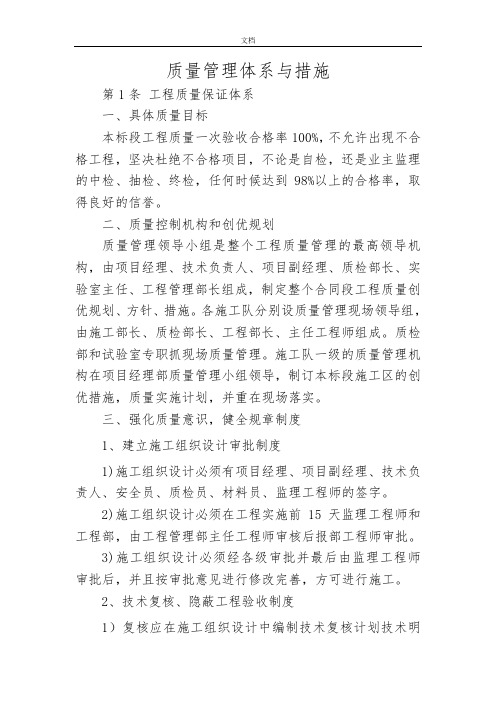 文档

质量管理体系与措施

第 1 条 工程质量保证体系

一、具体质量目标

本标段工程质量一次验收合格率 100%，不允许出现不合格工程，坚决杜绝不合格项目，不论是自检，还是业主监理的中检、抽检、终检，任何时候达到 98%以上的合格率，取得良好的信誉。

二、质量控制机构和创优规划

质量管理领导小组是整个工程质量管理的最高领导机构，由项目经理、技术负责人、项目副经理、质检部长、实验室主任、工程管理部长组成，制定整个合同段工程质量创优规划、方针、措施。各施工队分别设质量管理现场领导组，由施工部长、质检部长、工程部长、主任工程师组成。质检部和试验室专职抓现场质量管理。施工队一级的质量管理机构在项目经理部质量管理小组领导，制订本标段施工区的创优措施，质量实施计划，并重在现场落实。

三、强化质量意识，健全规章制度

1、建立施工组织设计审批制度

1)施工组织设计必须有项目经理、项目副经理、技术负责人、安全员、质检员、材料员、监理工程师的签字。

2)施工组织设计必须在工程实施前 15 天监理工程师和工程部，由工程管理部主任工程师审核后报部工程师审批。

3)施工组织设计必须经各级审批并最后由监理工程师审批后，并且按审批意见进行修改完善，方可进行施工。

2、技术复核、隐蔽工程验收制度

1）复核应在施工组织设计中编制技术复核计划技术明